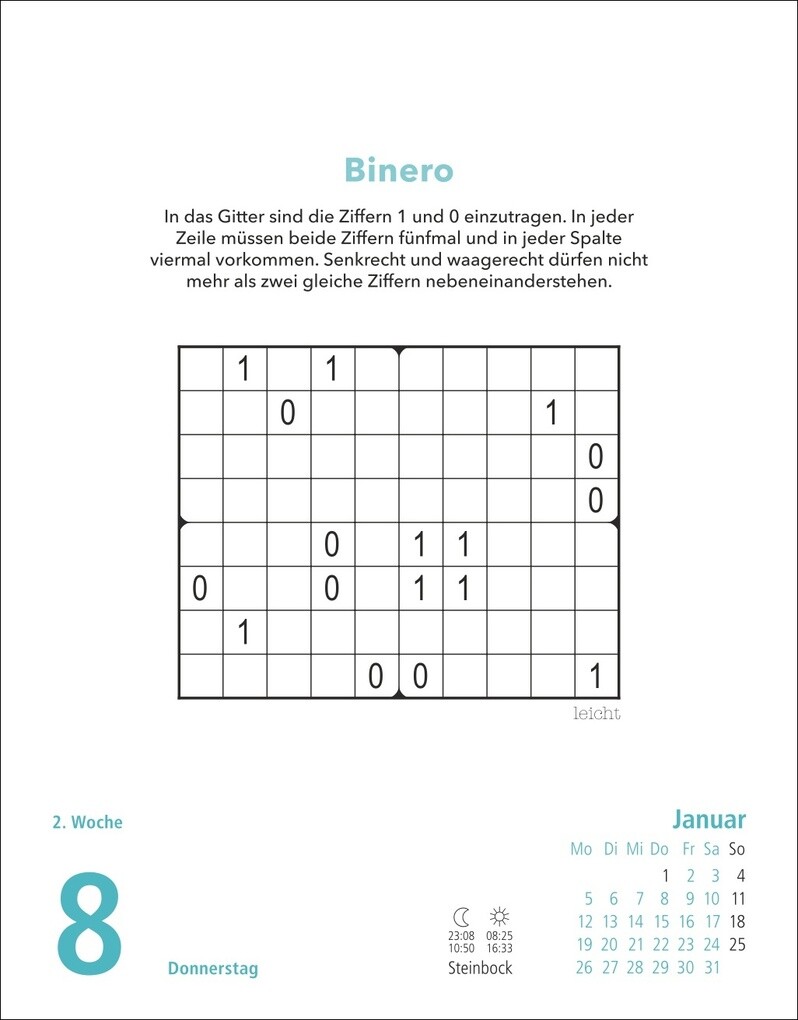 Binero

In das Gitter sind die Ziffern 1 und 0 einzutragen. In jeder Zeile müssen beide Ziffern fünfmal und in jeder Spalte viermal vorkommen. Senkrecht und waagerecht dürfen nicht mehr als zwei gleiche Ziffern nebeneinanderstehen.

| | | | | | | | | | |
|---|---|---|---|---|---|---|---|---|---|
| | 1 | | 1 | | | | | | |
| | | 0 | | | | | | 1 | |
| | | | | | | | | | 0 |
| | | | | | | | | | 0 |
| | | | 0 | | 1 | 1 | | | |
| 0 | | | 0 | | 1 | 1 | | | |
| | 1 | | | | | | | | |
| | | | | 0 | 0 | | | | 1 |

leicht

2. Woche

8

Donnerstag

23:08 10:50 08:25 16:33
Steinbock

Januar

| Mo | Di | Mi | Do | Fr | Sa | So |
|---|---|---|---|---|---|---|
| | | | 1 | 2 | 3 | 4 |
| 5 | 6 | 7 | 8 | 9 | 10 | 11 |
| 12 | 13 | 14 | 15 | 16 | 17 | 18 |
| 19 | 20 | 21 | 22 | 23 | 24 | 25 |
| 26 | 27 | 28 | 29 | 30 | 31 | |